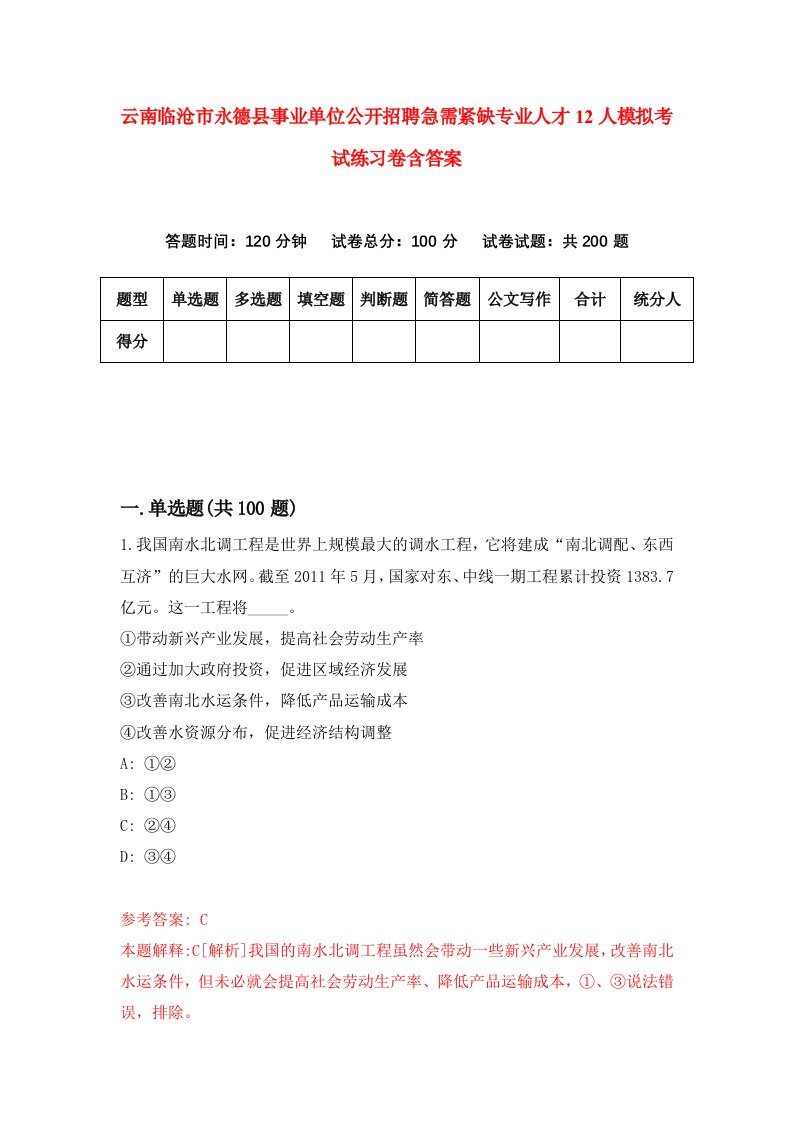 云南临沧市永德县事业单位公开招聘急需紧缺专业人才12人模拟考试练习卷含答案

答题时间：120分钟　试卷总分：100分　试卷试题：共200题

| 题型 | 单选题 | 多选题 | 填空题 | 判断题 | 简答题 | 公文写作 | 合计 | 统分人 |
|---|---|---|---|---|---|---|---|---|
| 得分 | | | | | | | | |

一.单选题(共100题)

1.我国南水北调工程是世界上规模最大的调水工程，它将建成“南北调配、东西互济”的巨大水网。截至2011年5月，国家对东、中线一期工程累计投资1383.7亿元。这一工程将_____。
①带动新兴产业发展，提高社会劳动生产率
②通过加大政府投资，促进区域经济发展
③改善南北水运条件，降低产品运输成本
④改善水资源分布，促进经济结构调整
A: ①②
B: ①③
C: ②④
D: ③④

参考答案: C
本题解释:C[解析]我国的南水北调工程虽然会带动一些新兴产业发展，改善南北水运条件，但未必就会提高社会劳动生产率、降低产品运输成本，①、③说法错误，排除。